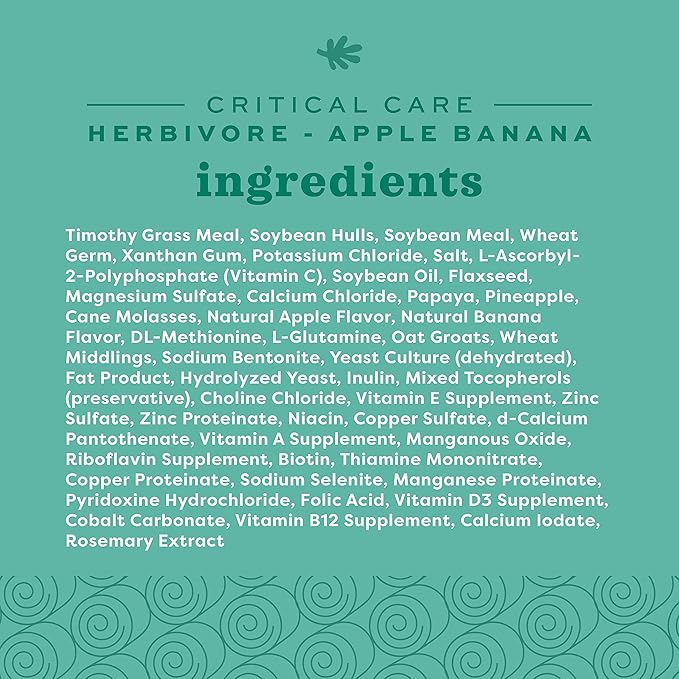 CRITICAL CARE
HERBIVORE - APPLE BANANA

ingredients

Timothy Grass Meal, Soybean Hulls, Soybean Meal, Wheat Germ, Xanthan Gum, Potassium Chloride, Salt, L-Ascorbyl-2-Polyphosphate (Vitamin C), Soybean Oil, Flaxseed, Magnesium Sulfate, Calcium Chloride, Papaya, Pineapple, Cane Molasses, Natural Apple Flavor, Natural Banana Flavor, DL-Methionine, L-Glutamine, Oat Groats, Wheat Middlings, Sodium Bentonite, Yeast Culture (dehydrated), Fat Product, Hydrolyzed Yeast, Inulin, Mixed Tocopherols (preservative), Choline Chloride, Vitamin E Supplement, Zinc Sulfate, Zinc Proteinate, Niacin, Copper Sulfate, d-Calcium Pantothenate, Vitamin A Supplement, Manganous Oxide, Riboflavin Supplement, Biotin, Thiamine Mononitrate, Copper Proteinate, Sodium Selenite, Manganese Proteinate, Pyridoxine Hydrochloride, Folic Acid, Vitamin D3 Supplement, Cobalt Carbonate, Vitamin B12 Supplement, Calcium Iodate, Rosemary Extract